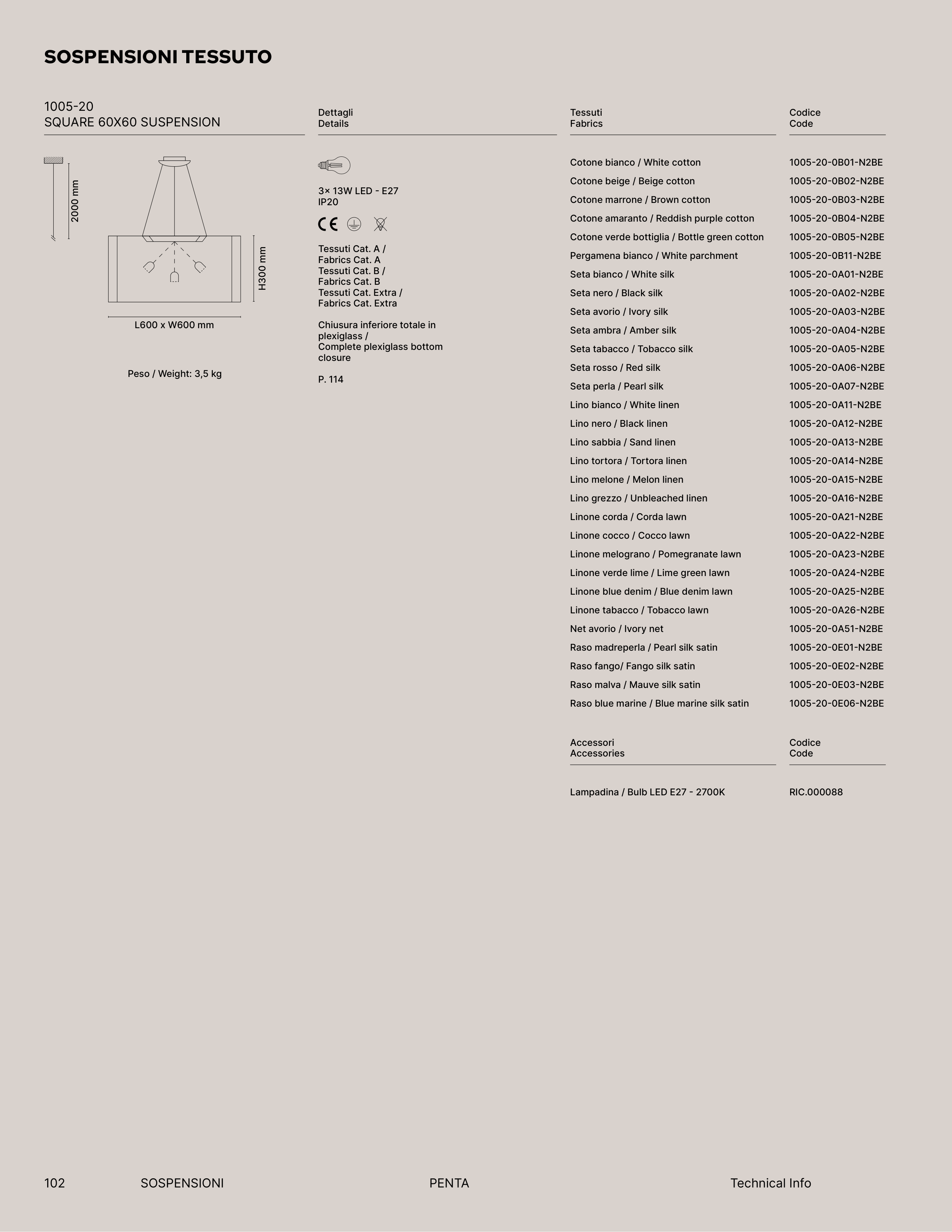 SOSPENSIONI TESSUTO

1005-20
SQUARE 60X60 SUSPENSION

2000 mm

H300 mm

L600 x W600 mm

Peso / Weight: 3,5 kg

Dettagli
Details

3× 13W LED - E27
IP20

CE

Tessuti Cat. A / Fabrics Cat. A
Tessuti Cat. B / Fabrics Cat. B
Tessuti Cat. Extra / Fabrics Cat. Extra

Chiusura inferiore totale in plexiglass / Complete plexiglass bottom closure

P. 114

| Tessuti Fabrics | Codice Code |
|---|---|
| Cotone bianco / White cotton | 1005-20-0B01-N2BE |
| Cotone beige / Beige cotton | 1005-20-0B02-N2BE |
| Cotone marrone / Brown cotton | 1005-20-0B03-N2BE |
| Cotone amaranto / Reddish purple cotton | 1005-20-0B04-N2BE |
| Cotone verde bottiglia / Bottle green cotton | 1005-20-0B05-N2BE |
| Pergamena bianco / White parchment | 1005-20-0B11-N2BE |
| Seta bianco / White silk | 1005-20-0A01-N2BE |
| Seta nero / Black silk | 1005-20-0A02-N2BE |
| Seta avorio / Ivory silk | 1005-20-0A03-N2BE |
| Seta ambra / Amber silk | 1005-20-0A04-N2BE |
| Seta tabacco / Tobacco silk | 1005-20-0A05-N2BE |
| Seta rosso / Red silk | 1005-20-0A06-N2BE |
| Seta perla / Pearl silk | 1005-20-0A07-N2BE |
| Lino bianco / White linen | 1005-20-0A11-N2BE |
| Lino nero / Black linen | 1005-20-0A12-N2BE |
| Lino sabbia / Sand linen | 1005-20-0A13-N2BE |
| Lino tortora / Tortora linen | 1005-20-0A14-N2BE |
| Lino melone / Melon linen | 1005-20-0A15-N2BE |
| Lino grezzo / Unbleached linen | 1005-20-0A16-N2BE |
| Linone corda / Corda lawn | 1005-20-0A21-N2BE |
| Linone cocco / Cocco lawn | 1005-20-0A22-N2BE |
| Linone melograno / Pomegranate lawn | 1005-20-0A23-N2BE |
| Linone verde lime / Lime green lawn | 1005-20-0A24-N2BE |
| Linone blue denim / Blue denim lawn | 1005-20-0A25-N2BE |
| Linone tabacco / Tobacco lawn | 1005-20-0A26-N2BE |
| Net avorio / Ivory net | 1005-20-0A51-N2BE |
| Raso madreperla / Pearl silk satin | 1005-20-0E01-N2BE |
| Raso fango/ Fango silk satin | 1005-20-0E02-N2BE |
| Raso malva / Mauve silk satin | 1005-20-0E03-N2BE |
| Raso blue marine / Blue marine silk satin | 1005-20-0E06-N2BE |

| Accessori Accessories | Codice Code |
|---|---|
| Lampadina / Bulb LED E27 - 2700K | RIC.000088 |

102 SOSPENSIONI PENTA Technical Info